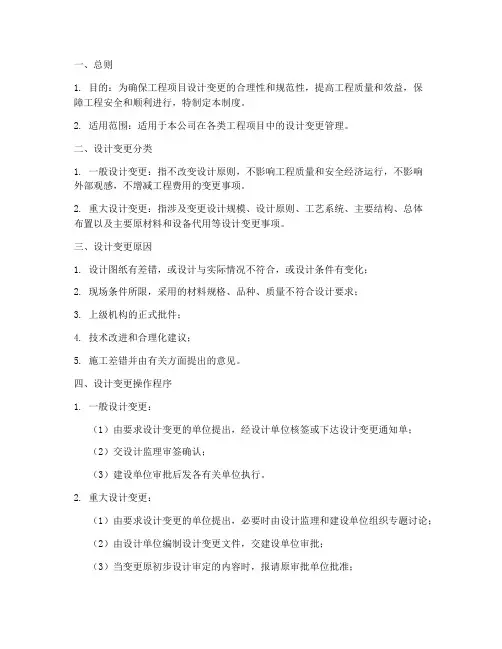 一、总则

1. 目的：为确保工程项目设计变更的合理性和规范性，提高工程质量和效益，保障工程安全和顺利进行，特制定本制度。

2. 适用范围：适用于本公司在各类工程项目中的设计变更管理。

二、设计变更分类

1. 一般设计变更：指不改变设计原则，不影响工程质量和安全经济运行，不影响外部观感，不增减工程费用的变更事项。

2. 重大设计变更：指涉及变更设计规模、设计原则、工艺系统、主要结构、总体布置以及主要原材料和设备代用等设计变更事项。

三、设计变更原因

1. 设计图纸有差错，或设计与实际情况不符合，或设计条件有变化；

2. 现场条件所限，采用的材料规格、品种、质量不符合设计要求；

3. 上级机构的正式批件；

4. 技术改进和合理化建议；

5. 施工差错并由有关方面提出的意见。

四、设计变更操作程序

1. 一般设计变更：

（1）由要求设计变更的单位提出，经设计单位核签或下达设计变更通知单；

（2）交设计监理审签确认；

（3）建设单位审批后发各有关单位执行。

2. 重大设计变更：

（1）由要求设计变更的单位提出，必要时由设计监理和建设单位组织专题讨论；

（2）由设计单位编制设计变更文件，交建设单位审批；

（3）当变更原初步设计审定的内容时，报请原审批单位批准；